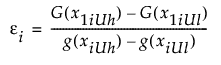 $\varepsilon_i = \frac{G(x_{1iUh}) - G(x_{1iUl})}{g(x_{iUh}) - g(x_{iUl})}$